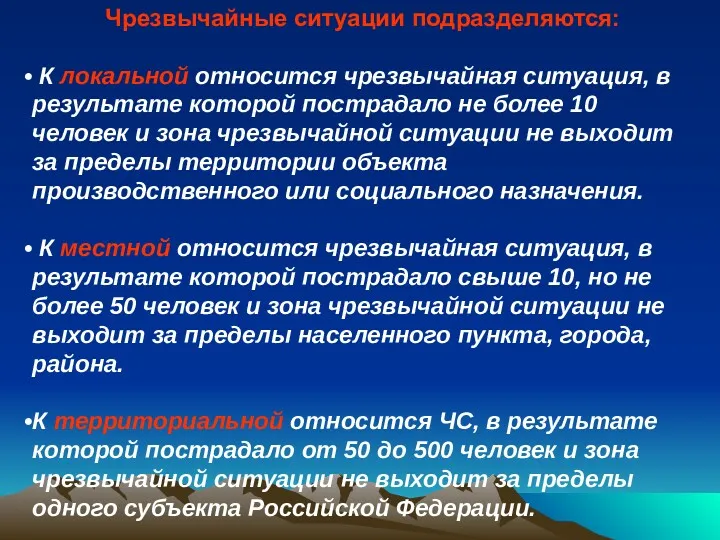 Чрезвычайные ситуации подразделяются:

• К локальной относится чрезвычайная ситуация, в результате которой пострадало не более 10 человек и зона чрезвычайной ситуации не выходит за пределы территории объекта производственного или социального назначения.

• К местной относится чрезвычайная ситуация, в результате которой пострадало свыше 10, но не более 50 человек и зона чрезвычайной ситуации не выходит за пределы населенного пункта, города, района.

•К территориальной относится ЧС, в результате которой пострадало от 50 до 500 человек и зона чрезвычайной ситуации не выходит за пределы одного субъекта Российской Федерации.